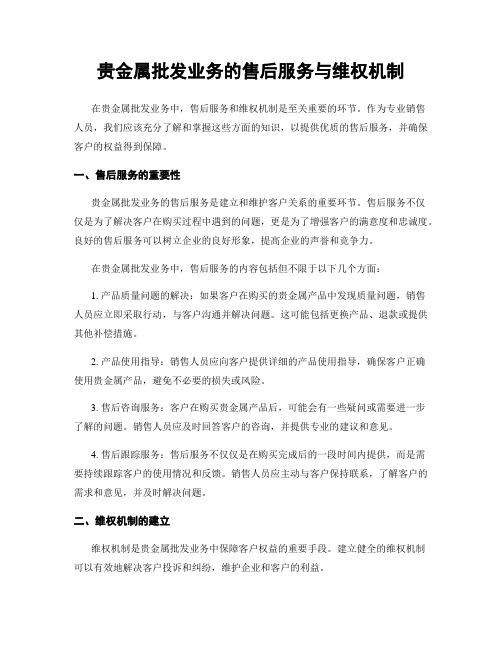 贵金属批发业务的售后服务与维权机制

在贵金属批发业务中，售后服务和维权机制是至关重要的环节。作为专业销售人员，我们应该充分了解和掌握这些方面的知识，以提供优质的售后服务，并确保客户的权益得到保障。

一、售后服务的重要性

贵金属批发业务的售后服务是建立和维护客户关系的重要环节。售后服务不仅仅是为了解决客户在购买过程中遇到的问题，更是为了增强客户的满意度和忠诚度。良好的售后服务可以树立企业的良好形象，提高企业的声誉和竞争力。

在贵金属批发业务中，售后服务的内容包括但不限于以下几个方面：

1. 产品质量问题的解决：如果客户在购买的贵金属产品中发现质量问题，销售人员应立即采取行动，与客户沟通并解决问题。这可能包括更换产品、退款或提供其他补偿措施。

2. 产品使用指导：销售人员应向客户提供详细的产品使用指导，确保客户正确使用贵金属产品，避免不必要的损失或风险。

3. 售后咨询服务：客户在购买贵金属产品后，可能会有一些疑问或需要进一步了解的问题。销售人员应及时回答客户的咨询，并提供专业的建议和意见。

4. 售后跟踪服务：售后服务不仅仅是在购买完成后的一段时间内提供，而是需要持续跟踪客户的使用情况和反馈。销售人员应主动与客户保持联系，了解客户的需求和意见，并及时解决问题。

二、维权机制的建立

维权机制是贵金属批发业务中保障客户权益的重要手段。建立健全的维权机制可以有效地解决客户投诉和纠纷，维护企业和客户的利益。